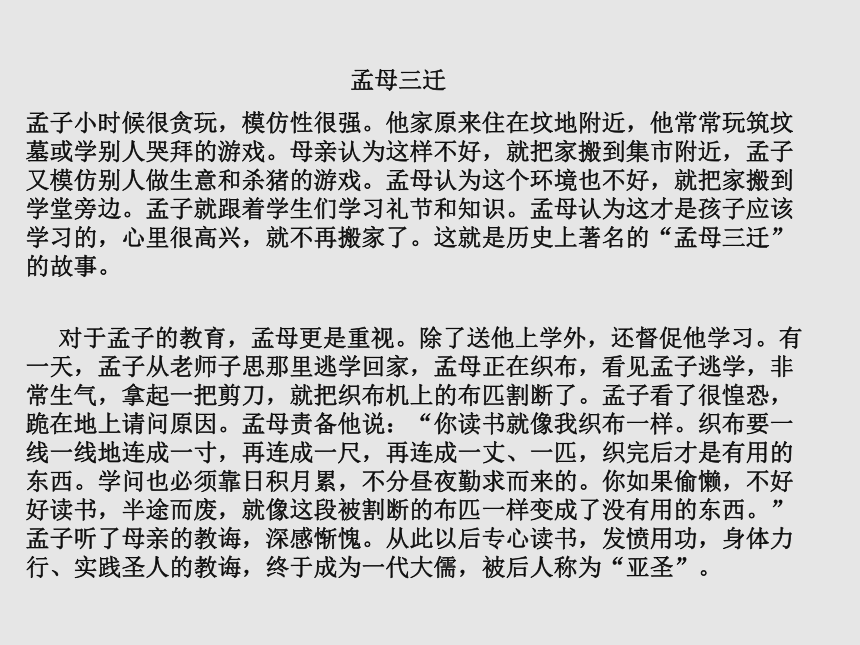 孟母三迁

孟子小时候很贪玩，模仿性很强。他家原来住在坟地附近，他常常玩筑坟墓或学别人哭拜的游戏。母亲认为这样不好，就把家搬到集市附近，孟子又模仿别人做生意和杀猪的游戏。孟母认为这个环境也不好，就把家搬到学堂旁边。孟子就跟着学生们学习礼节和知识。孟母认为这才是孩子应该学习的，心里很高兴，就不再搬家了。这就是历史上著名的“孟母三迁”的故事。

对于孟子的教育，孟母更是重视。除了送他上学外，还督促他学习。有一天，孟子从老师子思那里逃学回家，孟母正在织布，看见孟子逃学，非常生气，拿起一把剪刀，就把织布机上的布匹割断了。孟子看了很惶恐，跪在地上请问原因。孟母责备他说：“你读书就像我织布一样。织布要一线一线地连成一寸，再连成一尺，再连成一丈、一匹，织完后才是有用的东西。学问也必须靠日积月累，不分昼夜勤求而来的。你如果偷懒，不好好读书，半途而废，就像这段被割断的布匹一样变成了没有用的东西。”孟子听了母亲的教诲，深感惭愧。从此以后专心读书，发愤用功，身体力行、实践圣人的教诲，终于成为一代大儒，被后人称为“亚圣”。